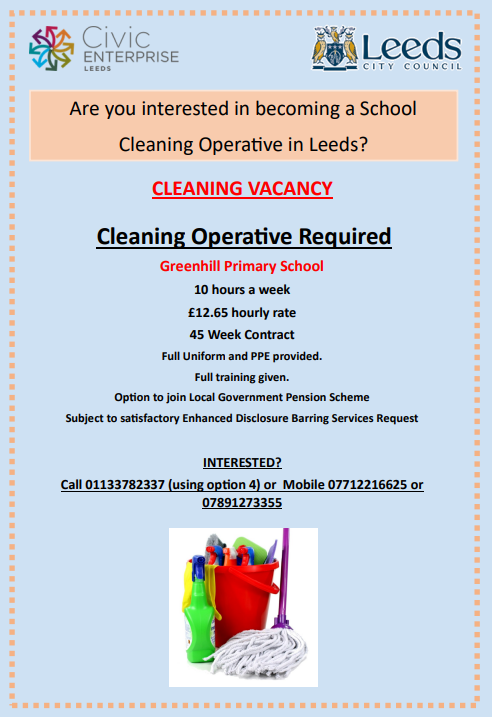 Civic ENTERPRISE LEEDS

Leeds CITY COUNCIL

Are you interested in becoming a School Cleaning Operative in Leeds?

CLEANING VACANCY

Cleaning Operative Required

Greenhill Primary School

10 hours a week

£12.65 hourly rate

45 Week Contract

Full Uniform and PPE provided.

Full training given.

Option to join Local Government Pension Scheme

Subject to satisfactory Enhanced Disclosure Barring Services Request

INTERESTED?

Call 01133782337 (using option 4) or Mobile 07712216625 or 07891273355